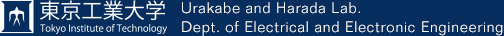 東京工業大学
Tokyo Institute of Technology

Urakabe and Harada Lab.
Dept. of Electrical and Electronic Engineering